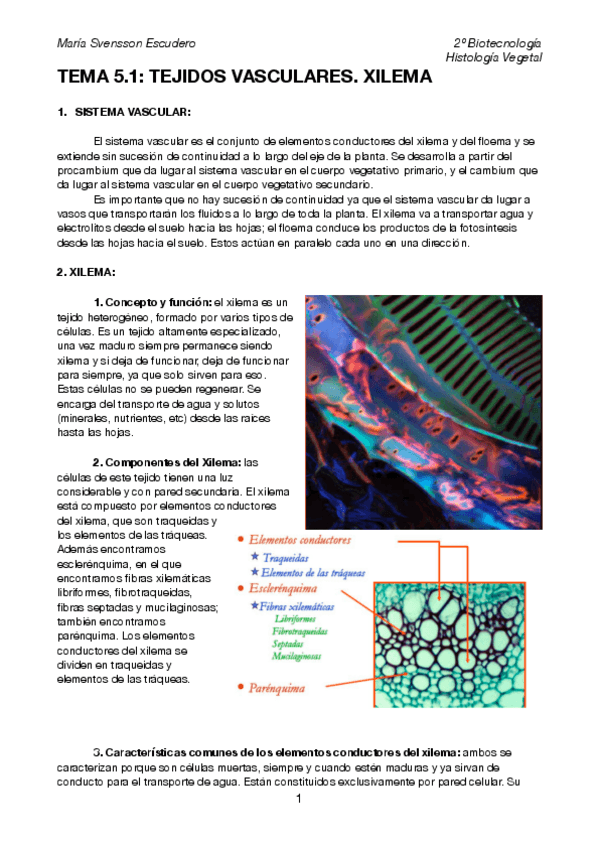 María Svensson Escudero

2º Biotecnología
Histología Vegetal

TEMA 5.1: TEJIDOS VASCULARES. XILEMA

1. SISTEMA VASCULAR:

El sistema vascular es el conjunto de elementos conductores del xilema y del floema y se extiende sin sucesión de continuidad a lo largo del eje de la planta. Se desarrolla a partir del procambium que da lugar al sistema vascular en el cuerpo vegetativo primario, y el cambium que da lugar al sistema vascular en el cuerpo vegetativo secundario.

Es importante que no hay sucesión de continuidad ya que el sistema vascular da lugar a vasos que transportarán los fluidos a lo largo de toda la planta. El xilema va a transportar agua y electrolitos desde el suelo hacia las hojas; el floema conduce los productos de la fotosíntesis desde las hojas hacia el suelo. Estos actúan en paralelo cada uno en una dirección.

2. XILEMA:

1. Concepto y función: el xilema es un tejido heterogéneo, formado por varios tipos de células. Es un tejido altamente especializado, una vez maduro siempre permanece siendo xilema y si deja de funcionar, deja de funcionar para siempre, ya que solo sirven para eso. Estas células no se pueden regenerar. Se encarga del transporte de agua y solutos (minerales, nutrientes, etc) desde las raíces hasta las hojas.

2. Componentes del Xilema: las células de este tejido tienen una luz considerable y con pared secundaria. El xilema está compuesto por elementos conductores del xilema, que son traqueidas y los elementos de las tráqueas. Además encontramos esclerénquima, en el que encontramos fibras xilemáticas libriformes, fibrotraqueidas, fibras septadas y mucilaginosas; también encontramos parénquima. Los elementos conductores del xilema se dividen en traqueidas y elementos de las tráqueas.

• Elementos conductores
★ Traqueidas
★ Elementos de las tráqueas
• Esclerénquima
★ Fibras xilemáticas
Libriformes
Fibrotraqueidas
Septadas
Mucilaginosas
• Parénquima

3. Características comunes de los elementos conductores del xilema: ambos se caracterizan porque son células muertas, siempre y cuando estén maduras y ya sirvan de conducto para el transporte de agua. Están constituidos exclusivamente por pared celular. Su

1